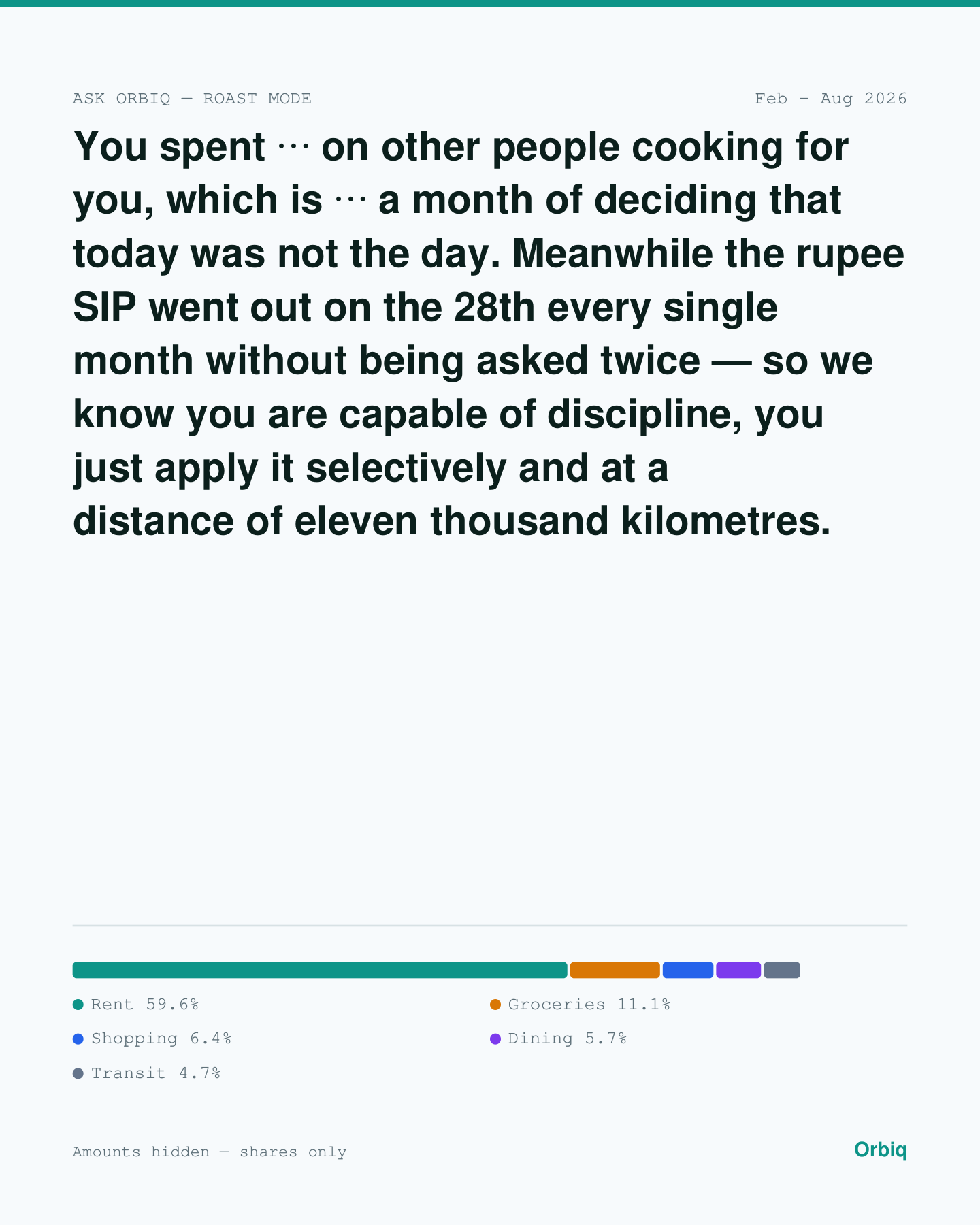 ASK ORBIQ — ROAST MODE

Feb – Aug 2026

You spent ··· on other people cooking for you, which is ··· a month of deciding that today was not the day. Meanwhile the rupee SIP went out on the 28th every single month without being asked twice — so we know you are capable of discipline, you just apply it selectively and at a distance of eleven thousand kilometres.

• Rent 59.6%
• Groceries 11.1%
• Shopping 6.4%
• Dining 5.7%
• Transit 4.7%

Amounts hidden — shares only

Orbiq